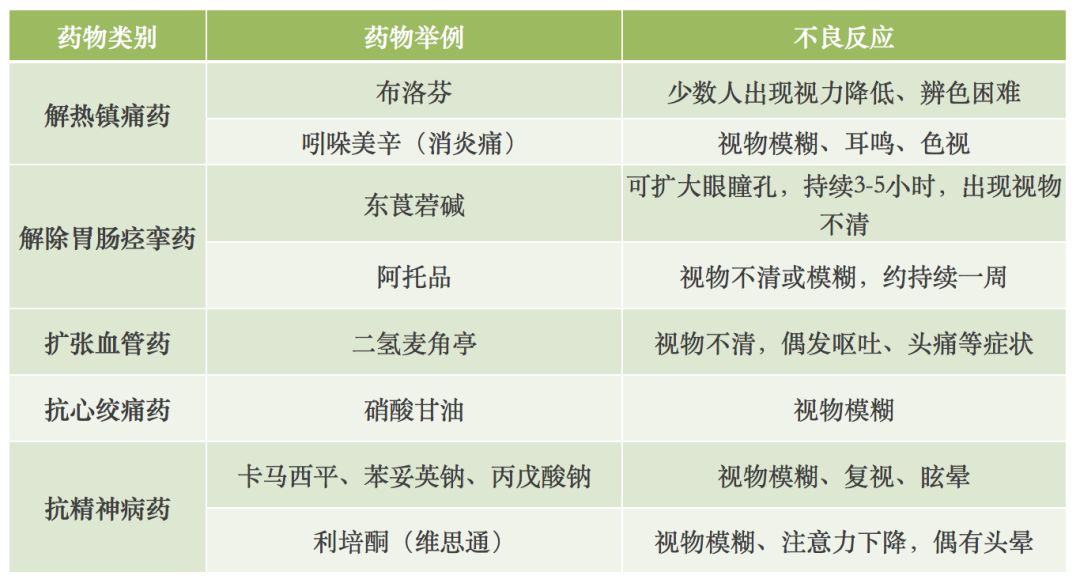 | 药物类别 | 药物举例 | 不良反应 |
|---|---|---|
| 解热镇痛药 | 布洛芬 | 少数人出现视力降低、辨色困难 |
| | 吲哚美辛（消炎痛） | 视物模糊、耳鸣、色视 |
| 解除胃肠痉挛药 | 东莨菪碱 | 可扩大眼瞳孔，持续3-5小时，出现视物不清 |
| | 阿托品 | 视物不清或模糊，约持续一周 |
| 扩张血管药 | 二氢麦角亭 | 视物不清，偶发呕吐、头痛等症状 |
| 抗心绞痛药 | 硝酸甘油 | 视物模糊 |
| 抗精神病药 | 卡马西平、苯妥英钠、丙戊酸钠 | 视物模糊、复视、眩晕 |
| | 利培酮（维思通） | 视物模糊、注意力下降，偶有头晕 |